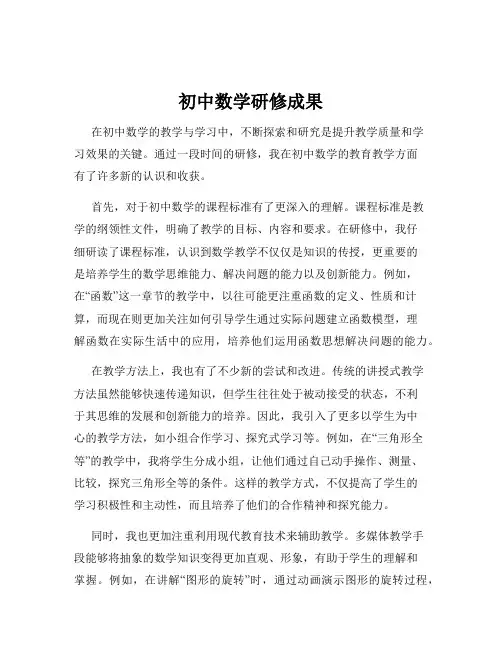 初中数学研修成果

在初中数学的教学与学习中，不断探索和研究是提升教学质量和学习效果的关键。通过一段时间的研修，我在初中数学的教育教学方面有了许多新的认识和收获。

首先，对于初中数学的课程标准有了更深入的理解。课程标准是教学的纲领性文件，明确了教学的目标、内容和要求。在研修中，我仔细研读了课程标准，认识到数学教学不仅仅是知识的传授，更重要的是培养学生的数学思维能力、解决问题的能力以及创新能力。例如，在“函数”这一章节的教学中，以往可能更注重函数的定义、性质和计算，而现在则更加关注如何引导学生通过实际问题建立函数模型，理解函数在实际生活中的应用，培养他们运用函数思想解决问题的能力。

在教学方法上，我也有了不少新的尝试和改进。传统的讲授式教学方法虽然能够快速传递知识，但学生往往处于被动接受的状态，不利于其思维的发展和创新能力的培养。因此，我引入了更多以学生为中心的教学方法，如小组合作学习、探究式学习等。例如，在“三角形全等”的教学中，我将学生分成小组，让他们通过自己动手操作、测量、比较，探究三角形全等的条件。这样的教学方式，不仅提高了学生的学习积极性和主动性，而且培养了他们的合作精神和探究能力。

同时，我也更加注重利用现代教育技术来辅助教学。多媒体教学手段能够将抽象的数学知识变得更加直观、形象，有助于学生的理解和掌握。例如，在讲解“图形的旋转”时，通过动画演示图形的旋转过程，